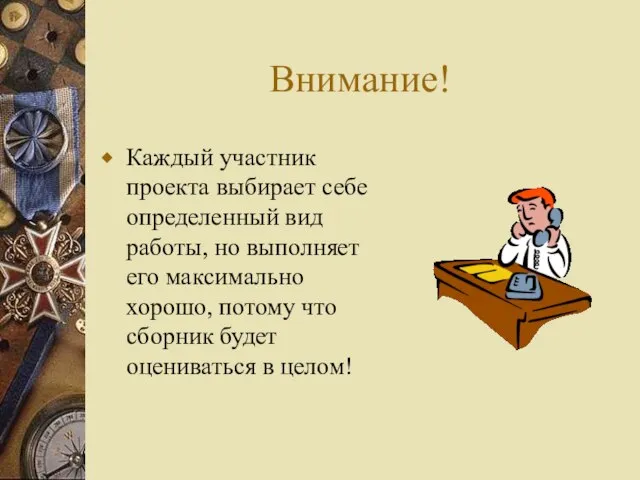 Внимание!

Каждый участник проекта выбирает себе определенный вид работы, но выполняет его максимально хорошо, потому что сборник будет оцениваться в целом!